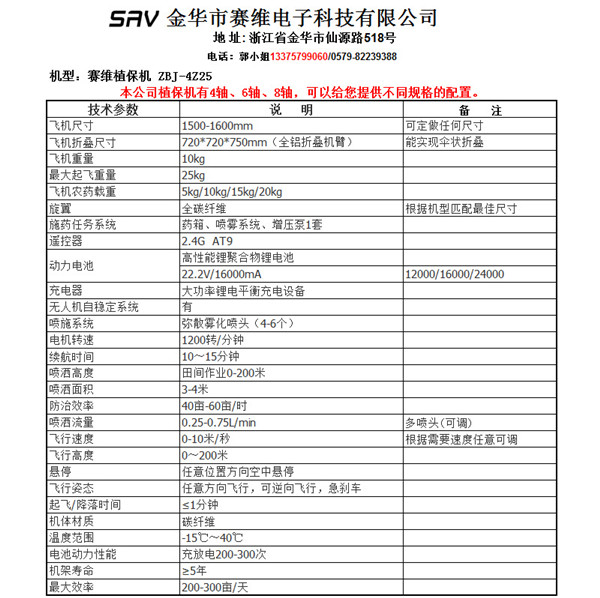 SAV 金华市赛维电子科技有限公司
地 址：浙江省金华市仙源路518号
电话：郭小姐13375799060/0579-82239388

机型：赛维植保机 ZBJ-4Z25
本公司植保机有4轴、6轴、8轴，可以给您提供不同规格的配置。

| 技术参数 | 说 明 | 备 注 |
|---|---|---|
| 飞机尺寸 | 1500-1600mm | 可定做任何尺寸 |
| 飞机折叠尺寸 | 720*720*750mm（全铝折叠机臂） | 能实现伞状折叠 |
| 飞机重量 | 10kg | |
| 最大起飞重量 | 25kg | |
| 飞机农药载重 | 5kg/10kg/15kg/20kg | |
| 旋翼 | 全碳纤维 | 根据机型匹配最佳尺寸 |
| 施药任务系统 | 药箱、喷雾系统、增压泵1套 | |
| 遥控器 | 2.4G AT9 | |
| 动力电池 | 高性能锂聚合物锂电池 | |
| | 22.2V/16000mA | 12000/16000/24000 |
| 充电器 | 大功率锂电平衡充电设备 | |
| 无人机自稳定系统 | 有 | |
| 喷施系统 | 弥散雾化喷头（4-6个） | |
| 电机转速 | 1200转/分钟 | |
| 续航时间 | 10～15分钟 | |
| 喷洒高度 | 田间作业0-200米 | |
| 喷洒面积 | 3-4米 | |
| 防治效率 | 40亩-60亩/时 | |
| 喷洒流量 | 0.25-0.75L/min | 多喷头(可调) |
| 飞行速度 | 0-10米/秒 | 根据需要速度任意可调 |
| 飞行高度 | 0～200米 | |
| 悬停 | 任意位置方向空中悬停 | |
| 飞行姿态 | 任意方向飞行，可逆向飞行，急刹车 | |
| 起飞/降落时间 | ≤1分钟 | |
| 机体材质 | 碳纤维 | |
| 温度范围 | -15℃～40℃ | |
| 电池动力性能 | 充放电200-300次 | |
| 机架寿命 | ≥5年 | |
| 最大效率 | 200-300亩/天 | |